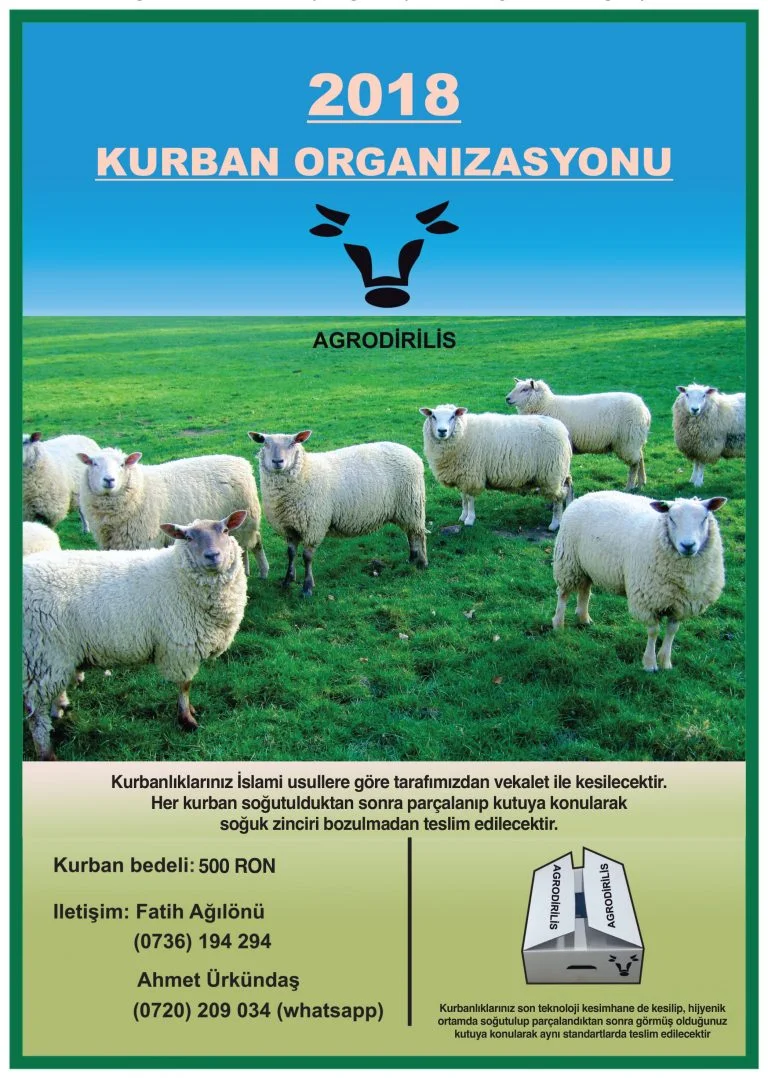 2018

KURBAN ORGANIZASYONU

AGRODİRİLİS

Kurbanlıklarınız İslami usullere göre tarafımızdan vekalet ile kesilecektir. Her kurban soğutulduktan sonra parçalanıp kutuya konularak soğuk zinciri bozulmadan teslim edilecektir.

Kurban bedeli: 500 RON

Iletişim: Fatih Ağılönü
(0736) 194 294

Ahmet Ürkündaş
(0720) 209 034 (whatsapp)

AGRODİRİLİS
AGRODİRİLİS

Kurbanlıklarınız son teknoloji kesimhane de kesilip, hijyenik ortamda soğutulup parçalandıktan sonra görmüş olduğunuz kutuya konularak aynı standartlarda teslim edilecektir